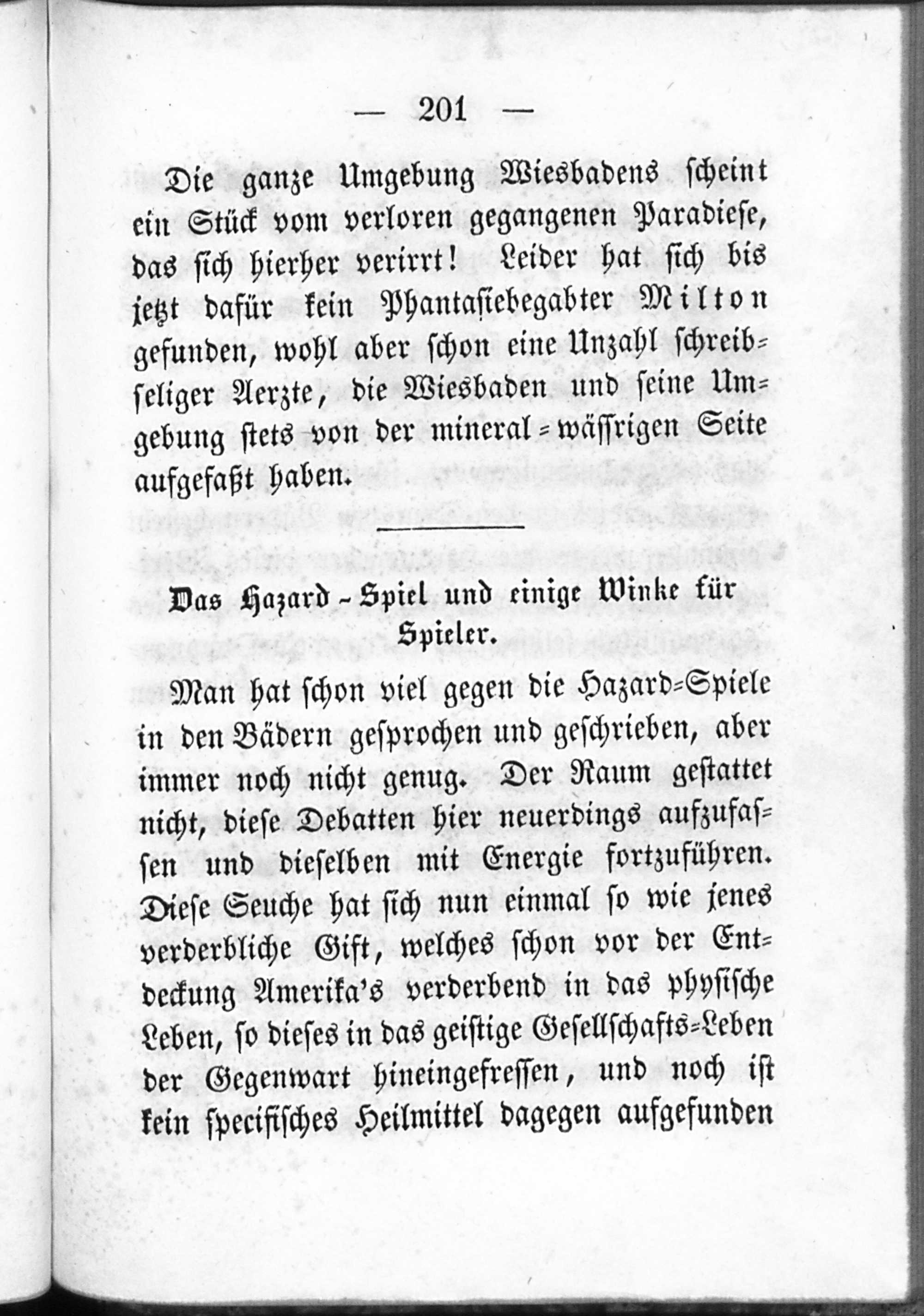 — 201 —

Die ganze Umgebung Wiesbadens scheint ein Stück vom verloren gegangenen Paradiese, das sich hierher verirrt! Leider hat sich bis jetzt dafür kein Phantasiebegabter Milton gefunden, wohl aber schon eine Unzahl schreibseliger Aerzte, die Wiesbaden und seine Umgebung stets von der mineral-wässrigen Seite aufgefaßt haben.

Das Hazard-Spiel und einige Winke für Spieler.

Man hat schon viel gegen die Hazard-Spiele in den Bädern gesprochen und geschrieben, aber immer noch nicht genug. Der Raum gestattet nicht, diese Debatten hier neuerdings aufzufassen und dieselben mit Energie fortzuführen. Diese Seuche hat sich nun einmal so wie jenes verderbliche Gift, welches schon vor der Entdeckung Amerika's verderbend in das physische Leben, so dieses in das geistige Gesellschafts-Leben der Gegenwart hineingefressen, und noch ist kein specifisches Heilmittel dagegen aufgefunden